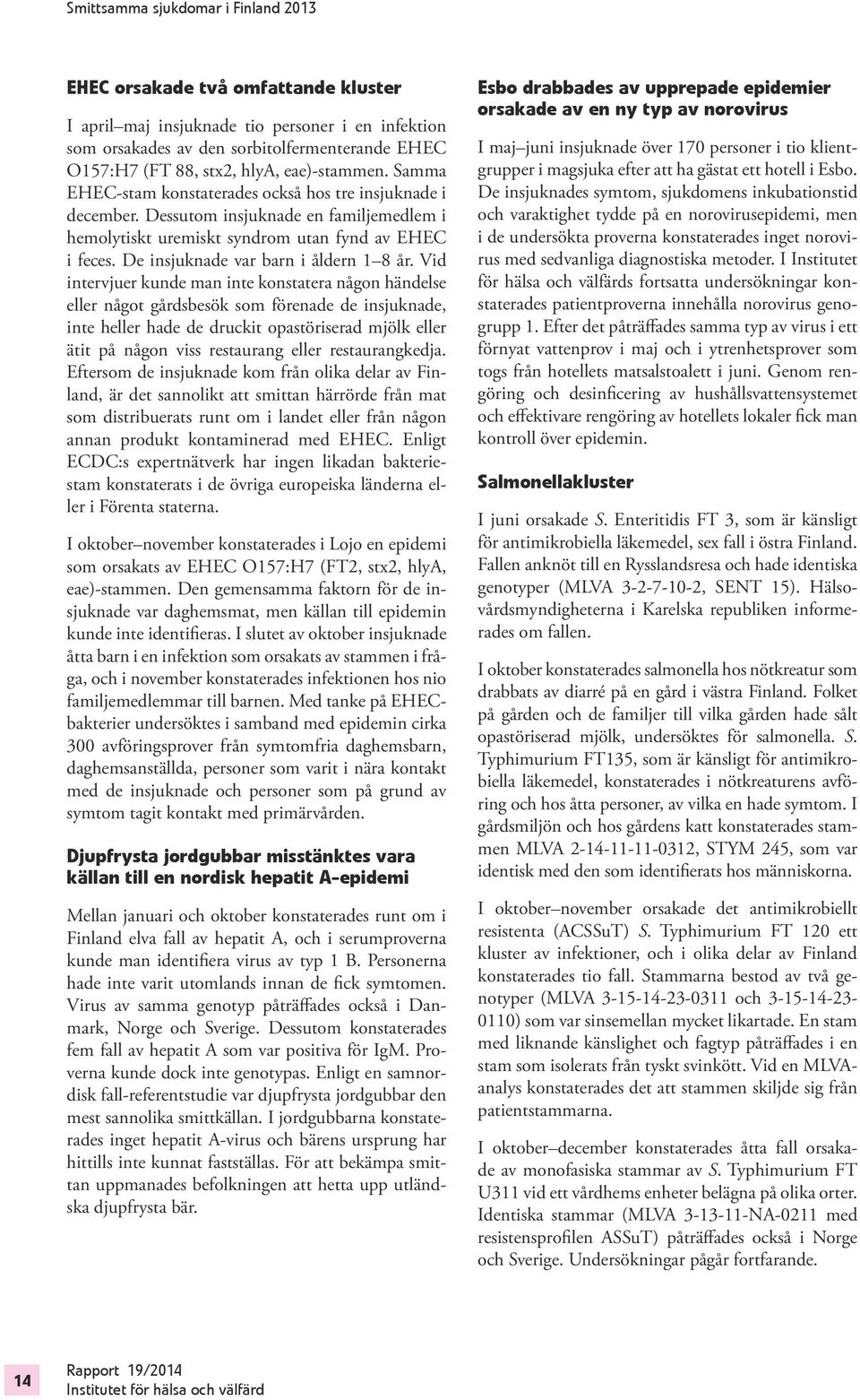 Smittsamma sjukdomar i Finland 2013

EHEC orsakade två omfattande kluster

I april–maj insjuknade tio personer i en infektion som orsakades av den sorbitolfermenterande EHEC O157:H7 (FT 88, stx2, hlyA, eae)-stammen. Samma EHEC-stam konstaterades också hos tre insjuknade i december. Dessutom insjuknade en familjemedlem i hemolytiskt uremiskt syndrom utan fynd av EHEC i feces. De insjuknade var barn i åldern 1–8 år. Vid intervjuer kunde man inte konstatera någon händelse eller något gårdsbesök som förenade de insjuknade, inte heller hade de druckit opastöriserad mjölk eller ätit på någon viss restaurang eller restaurangkedja. Eftersom de insjuknade kom från olika delar av Finland, är det sannolikt att smittan härrörde från mat som distribuerats runt om i landet eller från någon annan produkt kontaminerad med EHEC. Enligt ECDC:s expertnätverk har ingen likadan bakteriestam konstaterats i de övriga europeiska länderna eller i Förenta staterna.

I oktober–november konstaterades i Lojo en epidemi som orsakats av EHEC O157:H7 (FT2, stx2, hlyA, eae)-stammen. Den gemensamma faktorn för de insjuknade var daghemsmat, men källan till epidemin kunde inte identifieras. I slutet av oktober insjuknade åtta barn i en infektion som orsakats av stammen i fråga, och i november konstaterades infektionen hos nio familjemedlemmar till barnen. Med tanke på EHEC-bakterier undersöktes i samband med epidemin cirka 300 avföringsprover från symtomfria daghemsbarn, daghemsanställda, personer som varit i nära kontakt med de insjuknade och personer som på grund av symtom tagit kontakt med primärvården.

Djupfrysta jordgubbar misstänktes vara källan till en nordisk hepatit A-epidemi

Mellan januari och oktober konstaterades runt om i Finland elva fall av hepatit A, och i serumproverna kunde man identifiera virus av typ 1 B. Personerna hade inte varit utomlands innan de fick symtomen. Virus av samma genotyp påträffades också i Danmark, Norge och Sverige. Dessutom konstaterades fem fall av hepatit A som var positiva för IgM. Proverna kunde dock inte genotypas. Enligt en samnordisk fall-referentstudie var djupfrysta jordgubbar den mest sannolika smittkällan. I jordgubbarna konstaterades inget hepatit A-virus och bärens ursprung har hittills inte kunnat fastställas. För att bekämpa smittan uppmanades befolkningen att hetta upp utländska djupfrysta bär.

Esbo drabbades av upprepade epidemier orsakade av en ny typ av norovirus

I maj–juni insjuknade över 170 personer i tio klientgrupper i magsjuka efter att ha gästat ett hotell i Esbo. De insjuknades symtom, sjukdomens inkubationstid och varaktighet tydde på en norovirusepidemi, men i de undersökta proverna konstaterades inget norovirus med sedvanliga diagnostiska metoder. I Institutet för hälsa och välfärds fortsatta undersökningar konstaterades patientproverna innehålla norovirus genogrupp 1. Efter det påträffades samma typ av virus i ett förnyat vattenprov i maj och i ytrenhetsprover som togs från hotellets matsalstoalett i juni. Genom rengöring och desinficering av hushållsvattensystemet och effektivare rengöring av hotellets lokaler fick man kontroll över epidemin.

Salmonellakluster

I juni orsakade S. Enteritidis FT 3, som är känsligt för antimikrobiella läkemedel, sex fall i östra Finland. Fallen anknöt till en Rysslandsresa och hade identiska genotyper (MLVA 3-2-7-10-2, SENT 15). Hälsovårdsmyndigheterna i Karelska republiken informerades om fallen.

I oktober konstaterades salmonella hos nötkreatur som drabbats av diarré på en gård i västra Finland. Folket på gården och de familjer till vilka gården hade sålt opastöriserad mjölk, undersöktes för salmonella. S. Typhimurium FT135, som är känsligt för antimikrobiella läkemedel, konstaterades i nötkreaturens avföring och hos åtta personer, av vilka en hade symtom. I gårdsmiljön och hos gårdens katt konstaterades stammen MLVA 2-14-11-11-0312, STYM 245, som var identisk med den som identifierats hos människorna.

I oktober–november orsakade det antimikrobiellt resistenta (ACSSuT) S. Typhimurium FT 120 ett kluster av infektioner, och i olika delar av Finland konstaterades tio fall. Stammarna bestod av två genotyper (MLVA 3-15-14-23-0311 och 3-15-14-23-0110) som var sinsemellan mycket likartade. En stam med liknande känslighet och fagtyp påträffades i en stam som isolerats från tyskt svinkött. Vid en MLVA-analys konstaterades det att stammen skiljde sig från patientstammarna.

I oktober–december konstaterades åtta fall orsakade av monofasiska stammar av S. Typhimurium FT U311 vid ett vårdhems enheter belägna på olika orter. Identiska stammar (MLVA 3-13-11-NA-0211 med resistensprofilen ASSuT) påträffades också i Norge och Sverige. Undersökningar pågår fortfarande.

14
Rapport 19/2014
Institutet för hälsa och välfärd